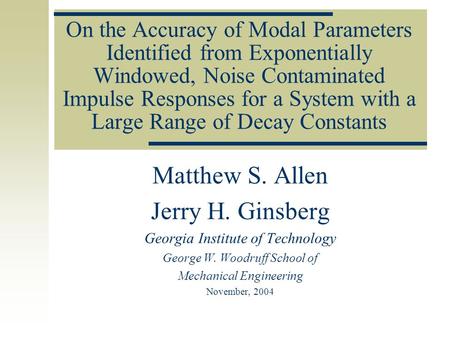 On the Accuracy of Modal Parameters Identified from Exponentially Windowed, Noise Contaminated Impulse Responses for a System with a Large Range of Decay Constants

Matthew S. Allen

Jerry H. Ginsberg

Georgia Institute of Technology

George W. Woodruff School of Mechanical Engineering

November, 2004